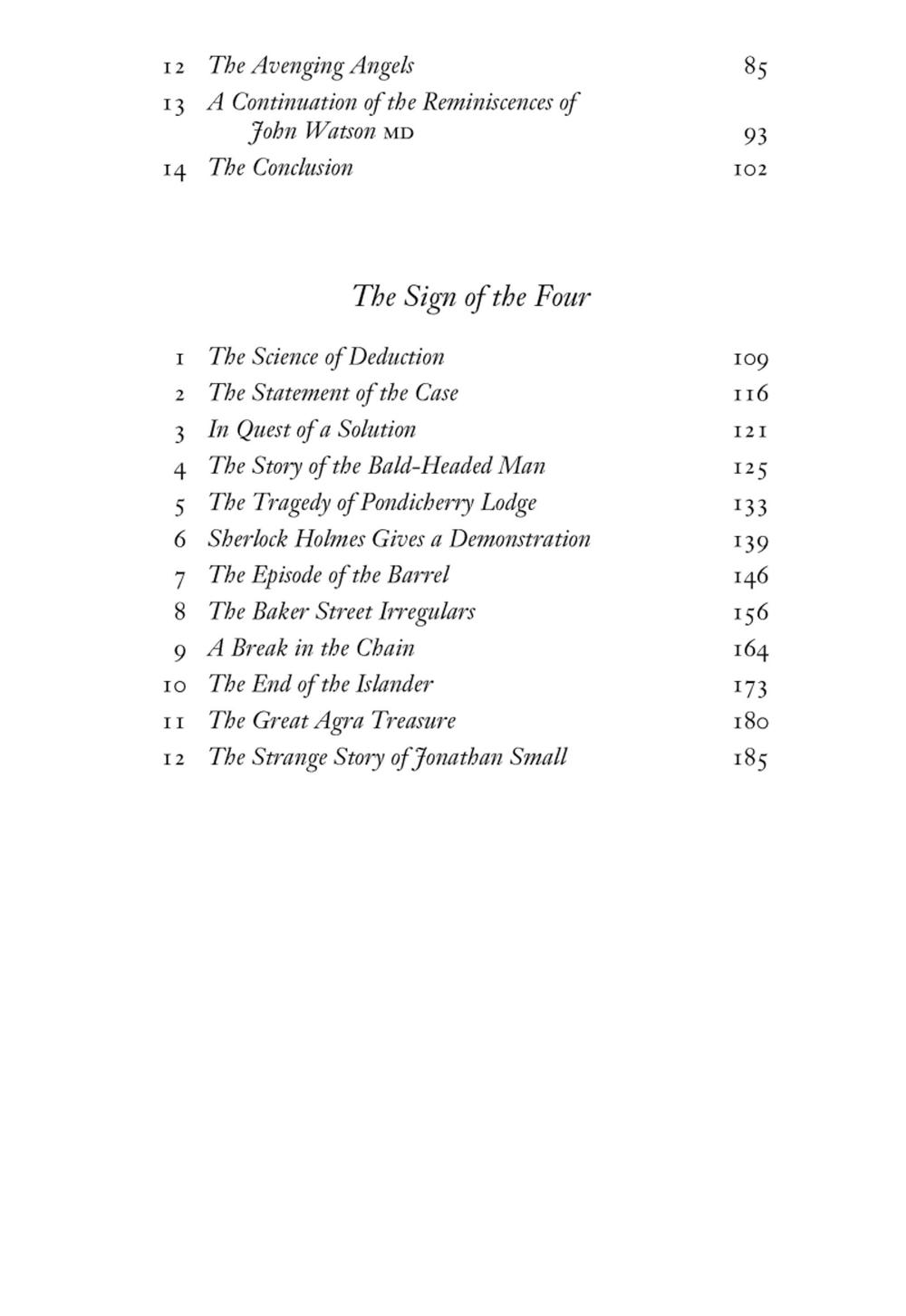 12 The Avenging Angels 85
13 A Continuation of the Reminiscences of John Watson MD 93
14 The Conclusion 102

The Sign of the Four

1 The Science of Deduction 109
2 The Statement of the Case 116
3 In Quest of a Solution 121
4 The Story of the Bald-Headed Man 125
5 The Tragedy of Pondicherry Lodge 133
6 Sherlock Holmes Gives a Demonstration 139
7 The Episode of the Barrel 146
8 The Baker Street Irregulars 156
9 A Break in the Chain 164
10 The End of the Islander 173
11 The Great Agra Treasure 180
12 The Strange Story of Jonathan Small 185